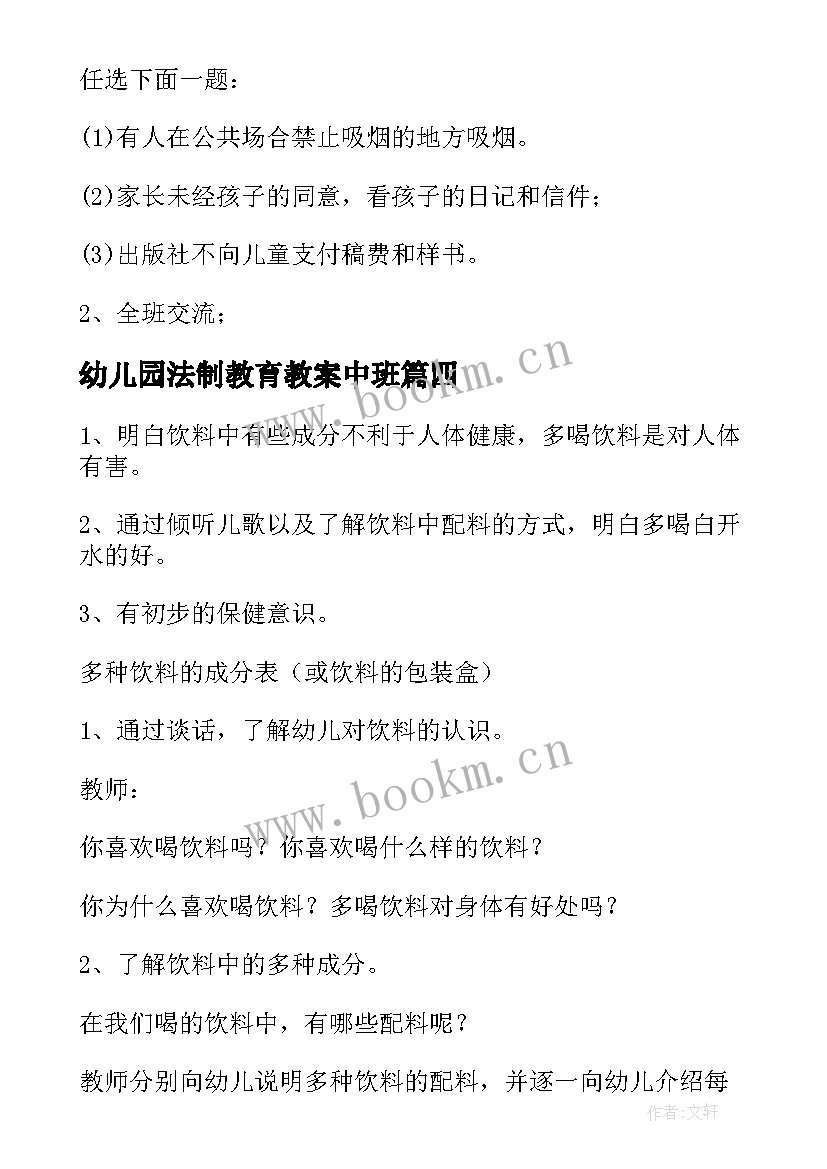 任选下面一题：

(1)有人在公共场合禁止吸烟的地方吸烟。

(2)家长未经孩子的同意，看孩子的日记和信件；

(3)出版社不向儿童支付稿费和样书。

2、全班交流；

幼儿园法制教育教案中班篇四

www.bookm.cn

1、明白饮料中有些成分不利于人体健康，多喝饮料是对人体有害。

2、通过倾听儿歌以及了解饮料中配料的方式，明白多喝白开水的好。

3、有初步的保健意识。

多种饮料的成分表（或饮料的包装盒）

1、通过谈话，了解幼儿对饮料的认识。

www.bookm.cn

教师：

你喜欢喝饮料吗？你喜欢喝什么样的饮料？

你为什么喜欢喝饮料？多喝饮料对身体有好处吗？

2、了解饮料中的多种成分。

在我们喝的饮料中，有哪些配料呢？

教师分别向幼儿说明多种饮料的配料，并逐一向幼儿介绍每

作者:文轩